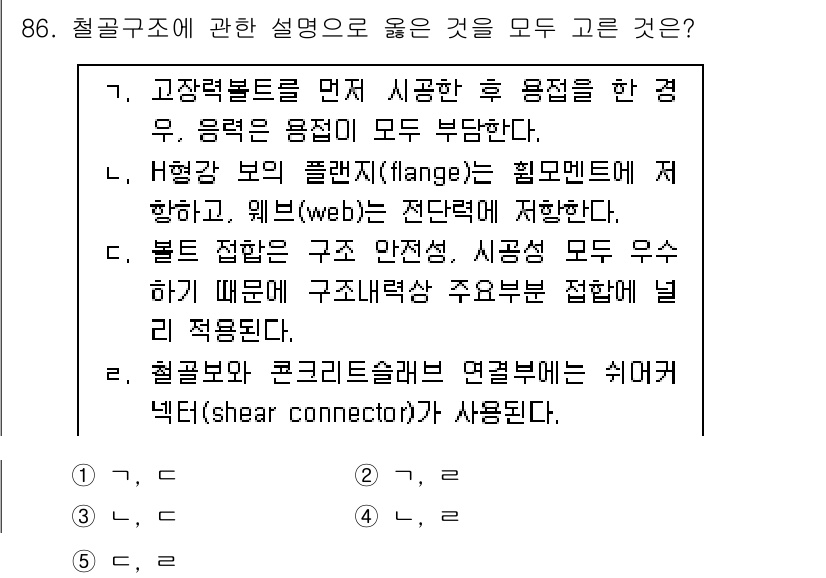 86. 철골구조에 관한 설명으로 옳은 것을 모두 고른 것은?

ㄱ. 고장력볼트를 먼저 시공한 후 용접을 한 경우, 응력은 용접이 모두 부담한다.
ㄴ. H형강 보의 플랜지(flange)는 휨모멘트에 저항하고, 웨브(web)는 전단력에 저항한다.
ㄷ. 볼트 접합은 구조 안전성, 시공성 모두 우수하기 때문에 구조내력상 주요부분 접합에 널리 적용된다.
ㄹ. 철골보와 콘크리트슬래브 연결부에는 쉬어커넥터(shear connector)가 사용된다.

① ㄱ, ㄷ
② ㄱ, ㄹ
③ ㄴ, ㄷ
④ ㄴ, ㄹ
⑤ ㄷ, ㄹ